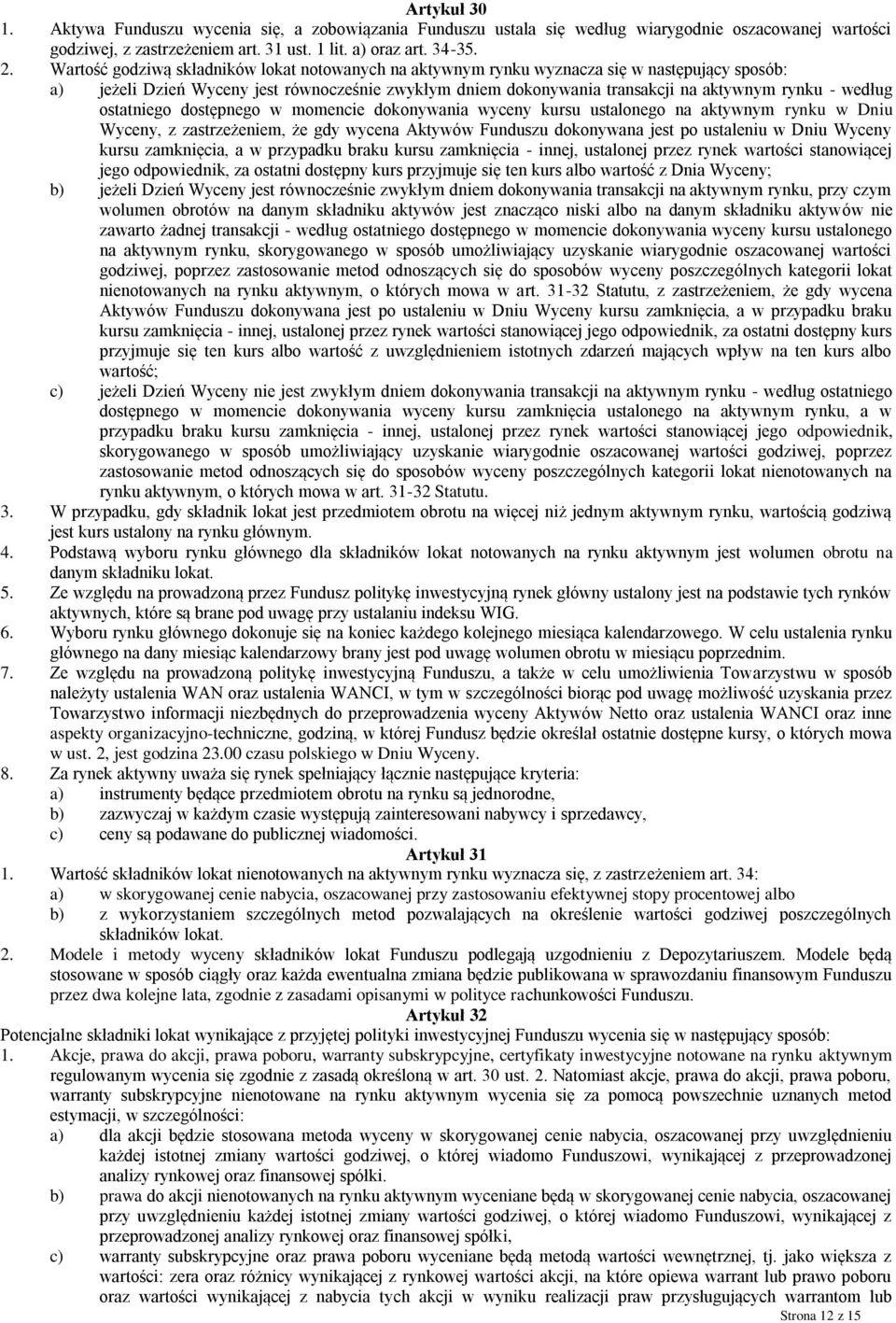 Artykuł 30

1. Aktywa Funduszu wycenia się, a zobowiązania Funduszu ustala się według wiarygodnie oszacowanej wartości godziwej, z zastrzeżeniem art. 31 ust. 1 lit. a) oraz art. 34-35.

2. Wartość godziwą składników lokat notowanych na aktywnym rynku wyznacza się w następujący sposób:

a) jeżeli Dzień Wyceny jest równocześnie zwykłym dniem dokonywania transakcji na aktywnym rynku - według ostatniego dostępnego w momencie dokonywania wyceny kursu ustalonego na aktywnym rynku w Dniu Wyceny, z zastrzeżeniem, że gdy wycena Aktywów Funduszu dokonywana jest po ustaleniu w Dniu Wyceny kursu zamknięcia, a w przypadku braku kursu zamknięcia - innej, ustalonej przez rynek wartości stanowiącej jego odpowiednik, za ostatni dostępny kurs przyjmuje się ten kurs albo wartość z Dnia Wyceny;

b) jeżeli Dzień Wyceny jest równocześnie zwykłym dniem dokonywania transakcji na aktywnym rynku, przy czym wolumen obrotów na danym składniku aktywów jest znacząco niski albo na danym składniku aktywów nie zawarto żadnej transakcji - według ostatniego dostępnego w momencie dokonywania wyceny kursu ustalonego na aktywnym rynku, skorygowanego w sposób umożliwiający uzyskanie wiarygodnie oszacowanej wartości godziwej, poprzez zastosowanie metod odnoszących się do sposobów wyceny poszczególnych kategorii lokat nienotowanych na rynku aktywnym, o których mowa w art. 31-32 Statutu, z zastrzeżeniem, że gdy wycena Aktywów Funduszu dokonywana jest po ustaleniu w Dniu Wyceny kursu zamknięcia, a w przypadku braku kursu zamknięcia - innej, ustalonej przez rynek wartości stanowiącej jego odpowiednik, za ostatni dostępny kurs przyjmuje się ten kurs albo wartość z uwzględnieniem istotnych zdarzeń mających wpływ na ten kurs albo wartość;

c) jeżeli Dzień Wyceny nie jest zwykłym dniem dokonywania transakcji na aktywnym rynku - według ostatniego dostępnego w momencie dokonywania wyceny kursu zamknięcia ustalonego na aktywnym rynku, a w przypadku braku kursu zamknięcia - innej, ustalonej przez rynek wartości stanowiącej jego odpowiednik, skorygowanego w sposób umożliwiający uzyskanie wiarygodnie oszacowanej wartości godziwej, poprzez zastosowanie metod odnoszących się do sposobów wyceny poszczególnych kategorii lokat nienotowanych na rynku aktywnym, o których mowa w art. 31-32 Statutu.

3. W przypadku, gdy składnik lokat jest przedmiotem obrotu na więcej niż jednym aktywnym rynku, wartością godziwą jest kurs ustalony na rynku głównym.

4. Podstawą wyboru rynku głównego dla składników lokat notowanych na rynku aktywnym jest wolumen obrotu na danym składniku lokat.

5. Ze względu na prowadzoną przez Fundusz politykę inwestycyjną rynek główny ustalony jest na podstawie tych rynków aktywnych, które są brane pod uwagę przy ustalaniu indeksu WIG.

6. Wyboru rynku głównego dokonuje się na koniec każdego kolejnego miesiąca kalendarzowego. W celu ustalenia rynku głównego na dany miesiąc kalendarzowy brany jest pod uwagę wolumen obrotu w miesiącu poprzednim.

7. Ze względu na prowadzoną politykę inwestycyjną Funduszu, a także w celu umożliwienia Towarzystwu w sposób należyty ustalenia WAN oraz ustalenia WANCI, w tym w szczególności biorąc pod uwagę możliwość uzyskania przez Towarzystwo informacji niezbędnych do przeprowadzenia wyceny Aktywów Netto oraz ustalenia WANCI oraz inne aspekty organizacyjno-techniczne, godziną, w której Fundusz będzie określał ostatnie dostępne kursy, o których mowa w ust. 2, jest godzina 23.00 czasu polskiego w Dniu Wyceny.

8. Za rynek aktywny uważa się rynek spełniający łącznie następujące kryteria:

a) instrumenty będące przedmiotem obrotu na rynku są jednorodne,

b) zazwyczaj w każdym czasie występują zainteresowani nabywcy i sprzedawcy,

c) ceny są podawane do publicznej wiadomości.

Artykuł 31

1. Wartość składników lokat nienotowanych na aktywnym rynku wyznacza się, z zastrzeżeniem art. 34:

a) w skorygowanej cenie nabycia, oszacowanej przy zastosowaniu efektywnej stopy procentowej albo

b) z wykorzystaniem szczególnych metod pozwalających na określenie wartości godziwej poszczególnych składników lokat.

2. Modele i metody wyceny składników lokat Funduszu podlegają uzgodnieniu z Depozytariuszem. Modele będą stosowane w sposób ciągły oraz każda ewentualna zmiana będzie publikowana w sprawozdaniu finansowym Funduszu przez dwa kolejne lata, zgodnie z zasadami opisanymi w polityce rachunkowości Funduszu.

Artykuł 32

Potencjalne składniki lokat wynikające z przyjętej polityki inwestycyjnej Funduszu wycenia się w następujący sposób:

1. Akcje, prawa do akcji, prawa poboru, warranty subskrypcyjne, certyfikaty inwestycyjne notowane na rynku aktywnym regulowanym wycenia się zgodnie z zasadą określoną w art. 30 ust. 2. Natomiast akcje, prawa do akcji, prawa poboru, warranty subskrypcyjne nienotowane na rynku aktywnym wycenia się za pomocą powszechnie uznanych metod estymacji, w szczególności:

a) dla akcji będzie stosowana metoda wyceny w skorygowanej cenie nabycia, oszacowanej przy uwzględnieniu każdej istotnej zmiany wartości godziwej, o której wiadomo Funduszowi, wynikającej z przeprowadzonej analizy rynkowej oraz finansowej spółki.

b) prawa do akcji nienotowanych na rynku aktywnym wyceniane będą w skorygowanej cenie nabycia, oszacowanej przy uwzględnieniu każdej istotnej zmiany wartości godziwej, o której wiadomo Funduszowi, wynikającej z przeprowadzonej analizy rynkowej oraz finansowej spółki,

c) warranty subskrypcyjne oraz prawa poboru wyceniane będą metodą wartości wewnętrznej, tj. jako większa z wartości: zera oraz różnicy wynikającej z rynkowej wartości akcji, na które opiewa warrant lub prawo poboru oraz wartości wynikającej z nabycia tych akcji w wyniku realizacji praw przysługujących warrantom lub

Strona 12 z 15